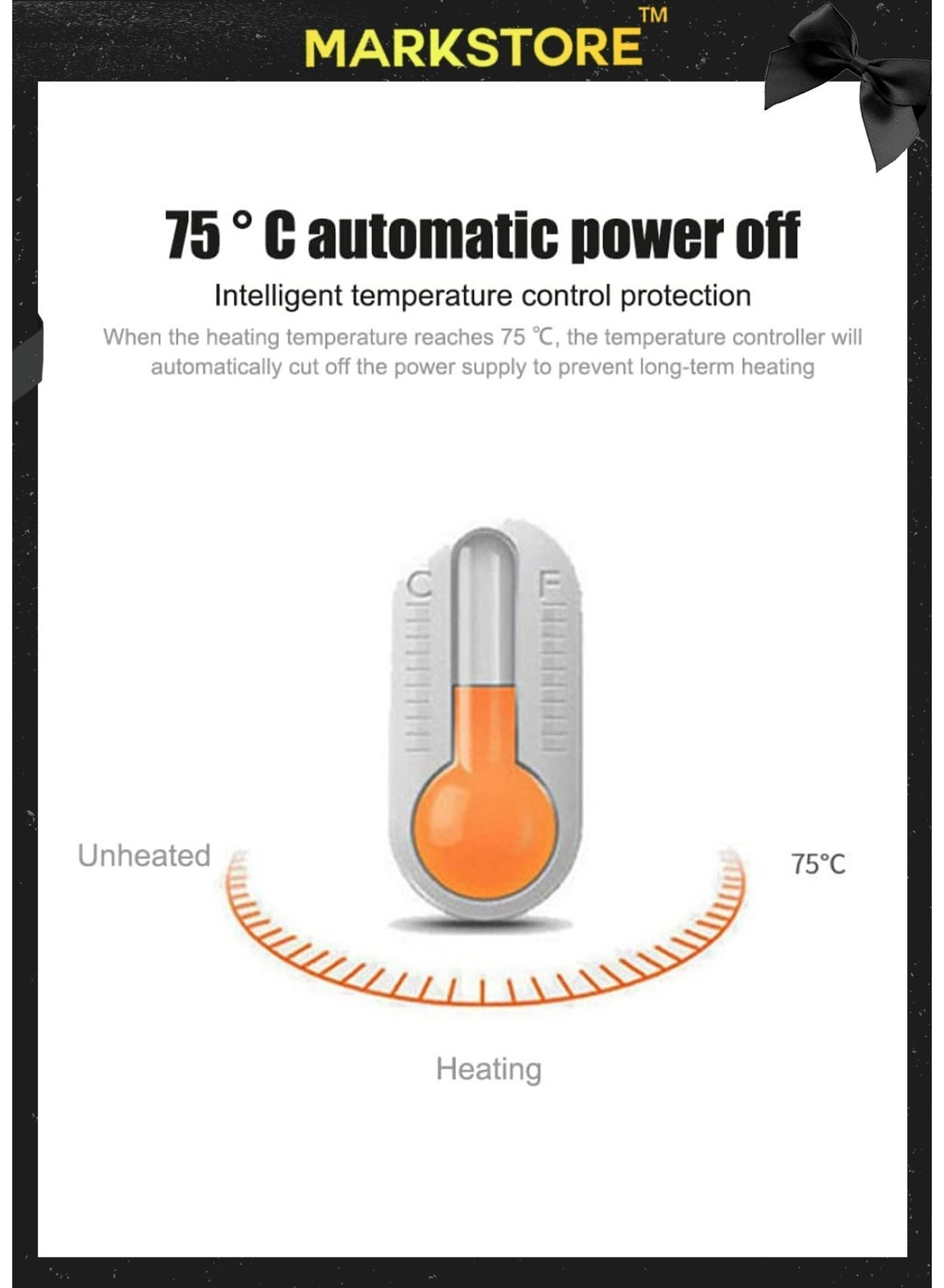 MARKSTORE™

75 ° C automatic power off

Intelligent temperature control protection

When the heating temperature reaches 75 ℃, the temperature controller will automatically cut off the power supply to prevent long-term heating

C

F

Unheated

75°C

Heating